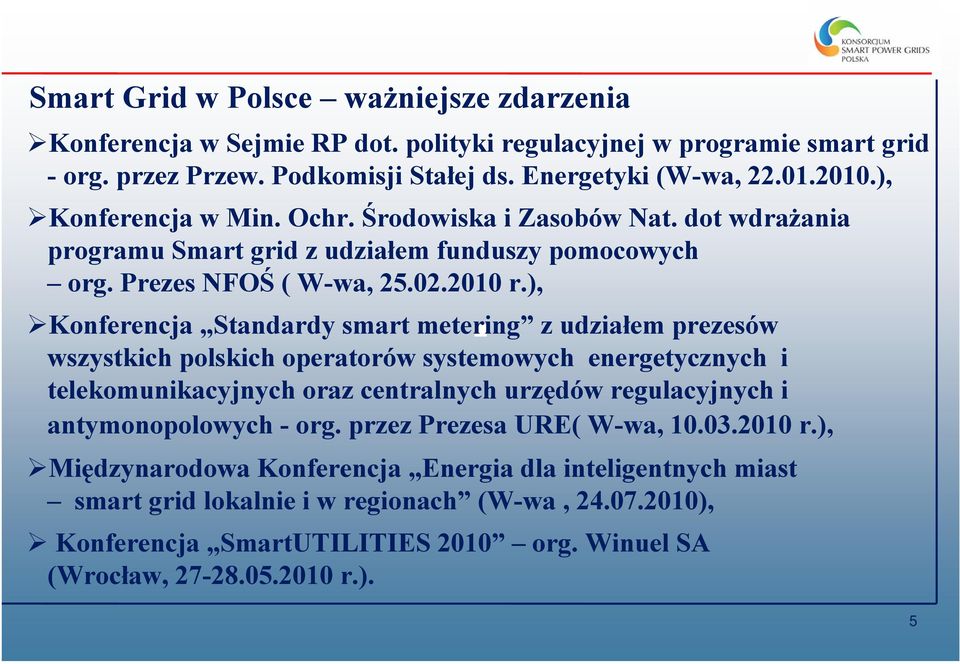 KONSORCJUM SMART POWER GRIDS POLSKA

Smart Grid w Polsce – ważniejsze zdarzenia

➢Konferencja w Sejmie RP dot. polityki regulacyjnej w programie smart grid - org. przez Przew. Podkomisji Stałej ds. Energetyki (W-wa, 22.01.2010.),

➢Konferencja w Min. Ochr. Środowiska i Zasobów Nat. dot wdrażania programu Smart grid z udziałem funduszy pomocowych – org. Prezes NFOŚ ( W-wa, 25.02.2010 r.),

➢Konferencja „Standardy smart metering” z udziałem prezesów wszystkich polskich operatorów systemowych energetycznych i telekomunikacyjnych oraz centralnych urzędów regulacyjnych i antymonopolowych - org. przez Prezesa URE( W-wa, 10.03.2010 r.),

➢Międzynarodowa Konferencja „Energia dla inteligentnych miast – smart grid lokalnie i w regionach” (W-wa , 24.07.2010),

➢ Konferencja „SmartUTILITIES 2010” – org. Winuel SA (Wrocław, 27-28.05.2010 r.).

5